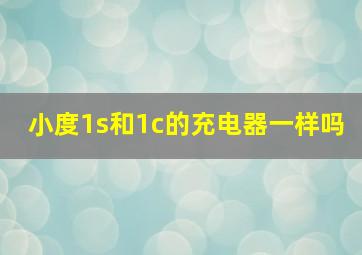 小度1s和1c的充电器一样吗